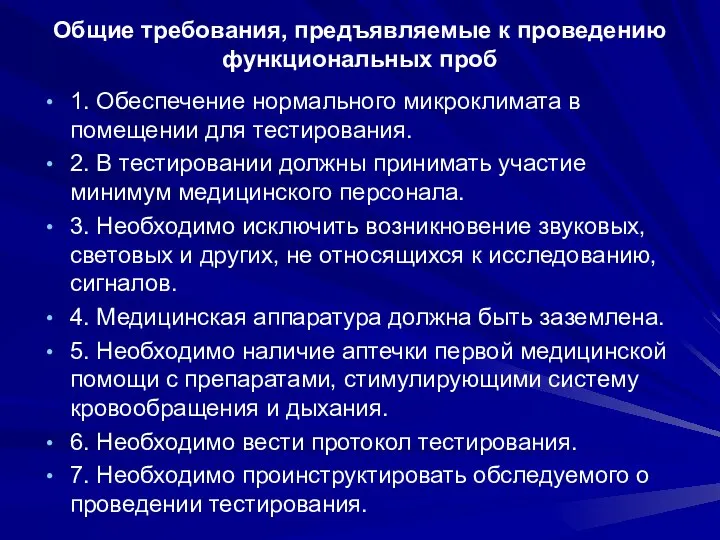 Общие требования, предъявляемые к проведению функциональных проб

• 1. Обеспечение нормального микроклимата в помещении для тестирования.
• 2. В тестировании должны принимать участие минимум медицинского персонала.
• 3. Необходимо исключить возникновение звуковых, световых и других, не относящихся к исследованию, сигналов.
• 4. Медицинская аппаратура должна быть заземлена.
• 5. Необходимо наличие аптечки первой медицинской помощи с препаратами, стимулирующими систему кровообращения и дыхания.
• 6. Необходимо вести протокол тестирования.
• 7. Необходимо проинструктировать обследуемого о проведении тестирования.